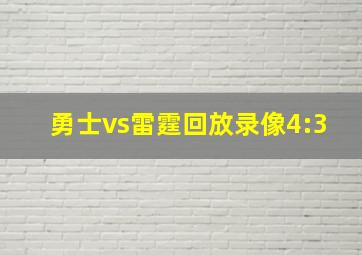 勇士vs雷霆回放录像4:3